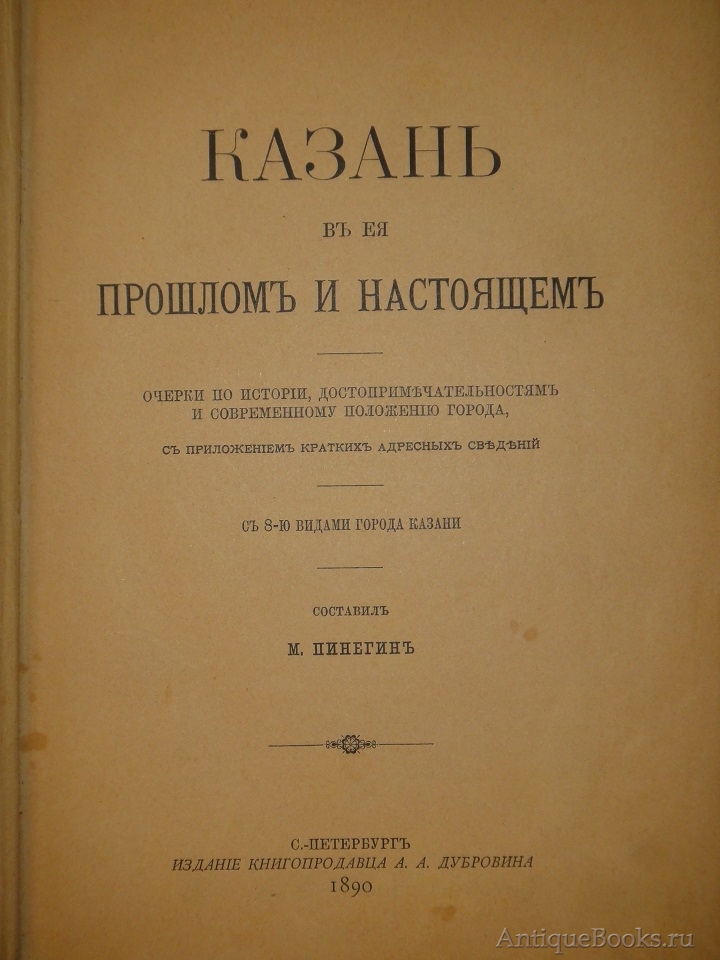 КАЗАНЬ

ВЪ ЕЯ

ПРОШЛОМЪ И НАСТОЯЩЕМЪ

ОЧЕРКИ ПО ИСТОРІИ, ДОСТОПРИМѢЧАТЕЛЬНОСТЯМЪ И СОВРЕМЕННОМУ ПОЛОЖЕНІЮ ГОРОДА,

СЪ ПРИЛОЖЕНІЕМЪ КРАТКИХЪ АДРЕСНЫХЪ СВѢДѢНІЙ

СЪ 8-Ю ВИДАМИ ГОРОДА КАЗАНИ

СОСТАВИЛЪ

М. ПИНЕГИНЪ

С.-ПЕТЕРБУРГЪ
ИЗДАНІЕ КНИГОПРОДАВЦА А. А. ДУБРОВИНА
1890

AntiqueBooks.ru